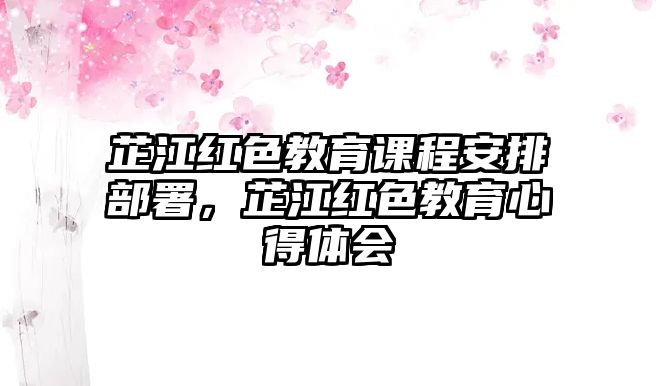 芷江红色教育课程安排部署，芷江红色教育心得体会